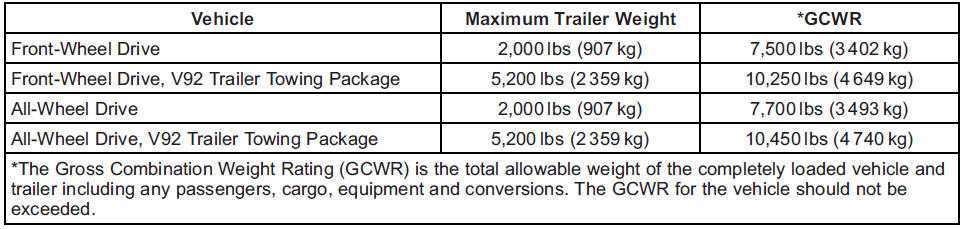 | Vehicle | Maximum Trailer Weight | *GCWR |
|---|---|---|
| Front-Wheel Drive | 2,000 lbs (907 kg) | 7,500 lbs (3 402 kg) |
| Front-Wheel Drive, V92 Trailer Towing Package | 5,200 lbs (2 359 kg) | 10,250 lbs (4 649 kg) |
| All-Wheel Drive | 2,000 lbs (907 kg) | 7,700 lbs (3 493 kg) |
| All-Wheel Drive, V92 Trailer Towing Package | 5,200 lbs (2 359 kg) | 10,450 lbs (4 740 kg) |

*The Gross Combination Weight Rating (GCWR) is the total allowable weight of the completely loaded vehicle and trailer including any passengers, cargo, equipment and conversions. The GCWR for the vehicle should not be exceeded.